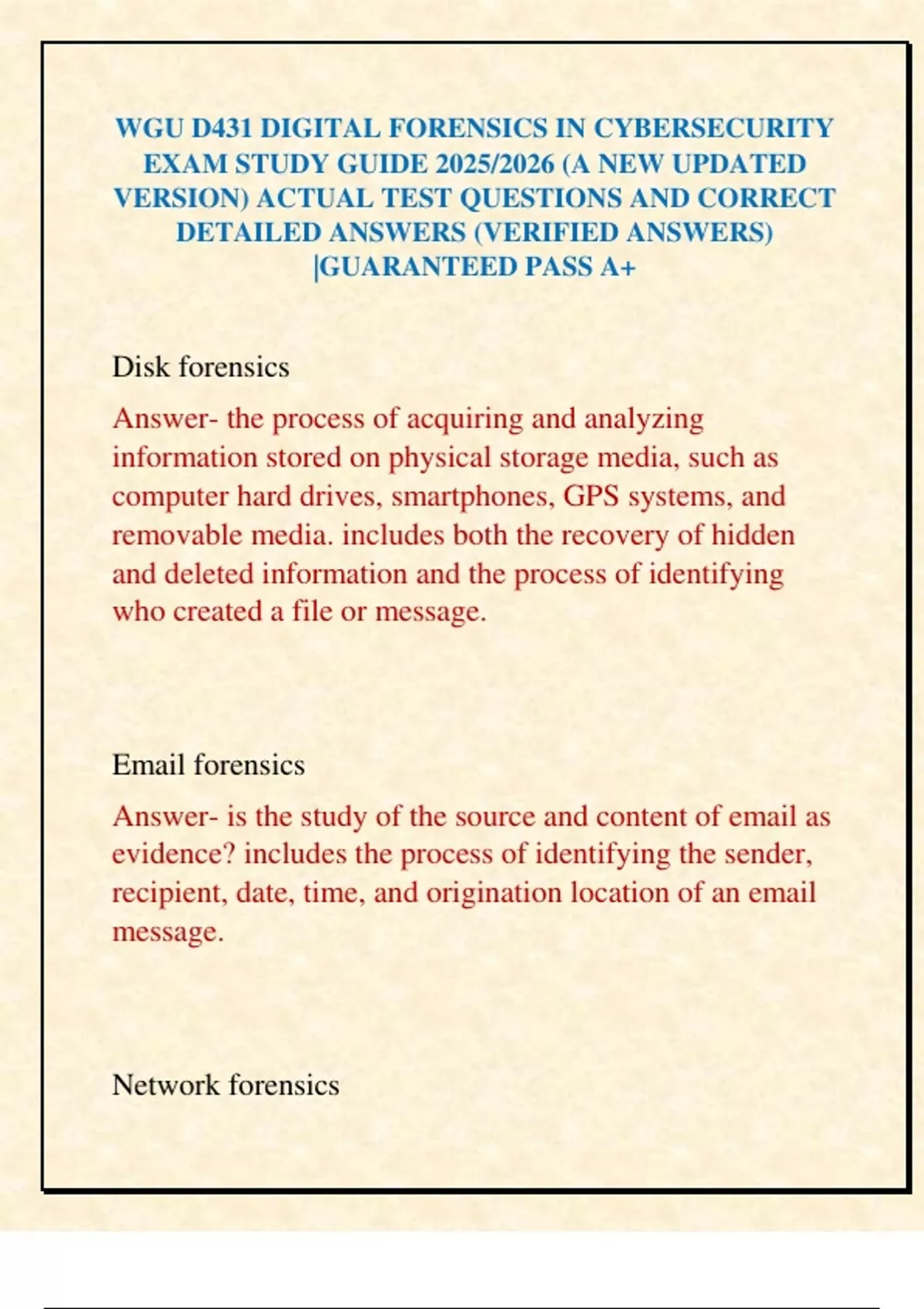 WGU D431 DIGITAL FORENSICS IN CYBERSECURITY EXAM STUDY GUIDE 2025/2026 (A NEW UPDATED VERSION) ACTUAL TEST QUESTIONS AND CORRECT DETAILED ANSWERS (VERIFIED ANSWERS) |GUARANTEED PASS A+

Disk forensics

Answer- the process of acquiring and analyzing information stored on physical storage media, such as computer hard drives, smartphones, GPS systems, and removable media. includes both the recovery of hidden and deleted information and the process of identifying who created a file or message.

Email forensics

Answer- is the study of the source and content of email as evidence? includes the process of identifying the sender, recipient, date, time, and origination location of an email message.

Network forensics